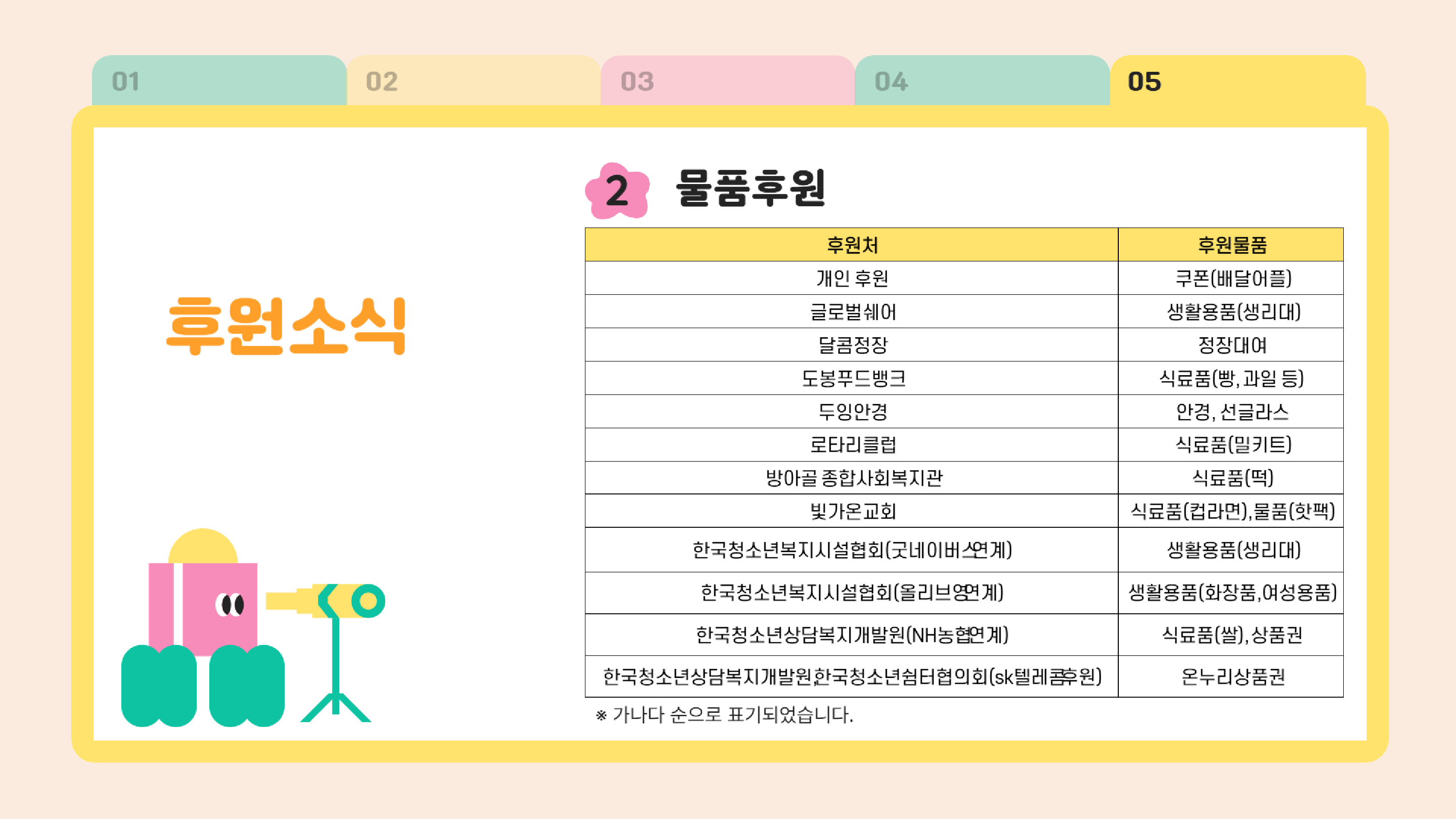 01 02 03 04 05

후원소식

2 물품후원

| 후원처 | 후원물품 |
|---|---|
| 개인 후원 | 쿠폰(배달어플) |
| 글로벌쉐어 | 생활용품(생리대) |
| 달콤정장 | 정장대여 |
| 도봉푸드뱅크 | 식료품(빵, 과일 등) |
| 두잉안경 | 안경, 선글라스 |
| 로타리클럽 | 식료품(밀키트) |
| 방아골 종합사회복지관 | 식료품(떡) |
| 빛가온교회 | 식료품(컵라면), 물품(핫팩) |
| 한국청소년복지시설협회(굿네이버스연계) | 생활용품(생리대) |
| 한국청소년복지시설협회(올리브영연계) | 생활용품(화장품, 여성용품) |
| 한국청소년상담복지개발원(NH농협연계) | 식료품(쌀), 상품권 |
| 한국청소년상담복지개발원한국청소년쉼터협의회(sk텔레콤후원) | 온누리상품권 |

※ 가나다 순으로 표기되었습니다.